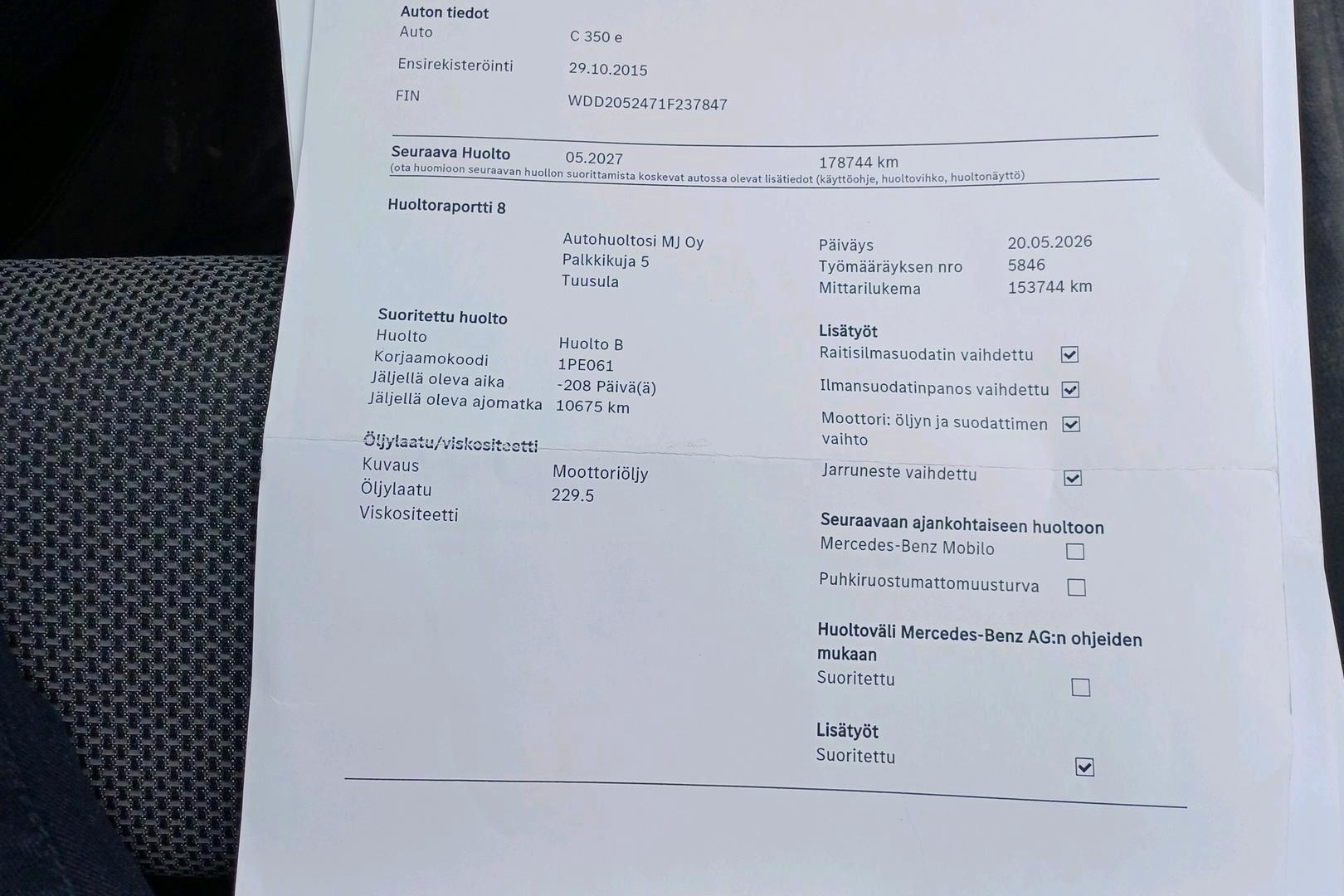 Auton tiedot
Auto C 350 e
Ensirekisteröinti 29.10.2015
FIN WDD2052471F237847

Seuraava Huolto 05.2027 178744 km
(ota huomioon seuraavan huollon suorittamista koskevat autossa olevat lisätiedot (käyttöohje, huoltovihko, huoltonäyttö)

Huoltoraportti 8

Autohuoltosi MJ Oy
Palkkikuja 5
Tuusula

Päiväys 20.05.2026
Työmääräyksen nro 5846
Mittarilukema 153744 km

Suoritettu huolto
Huolto Huolto B
Korjaamokoodi 1PE061
Jäljellä oleva aika -208 Päivä(ä)
Jäljellä oleva ajomatka 10675 km

Öljylaatu/viskositeetti
Kuvaus Moottoriöljy
Öljylaatu 229.5
Viskositeetti

Lisätyöt
Raitisilmasuodatin vaihdettu ☑
Ilmansuodatinpanos vaihdettu ☑
Moottori: öljyn ja suodattimen vaihto ☑
Jarruneste vaihdettu ☑

Seuraavaan ajankohtaiseen huoltoon
Mercedes-Benz Mobilo ☐
Puhkiruostumattomuusturva ☐

Huoltoväli Mercedes-Benz AG:n ohjeiden mukaan
Suoritettu ☐

Lisätyöt
Suoritettu ☑